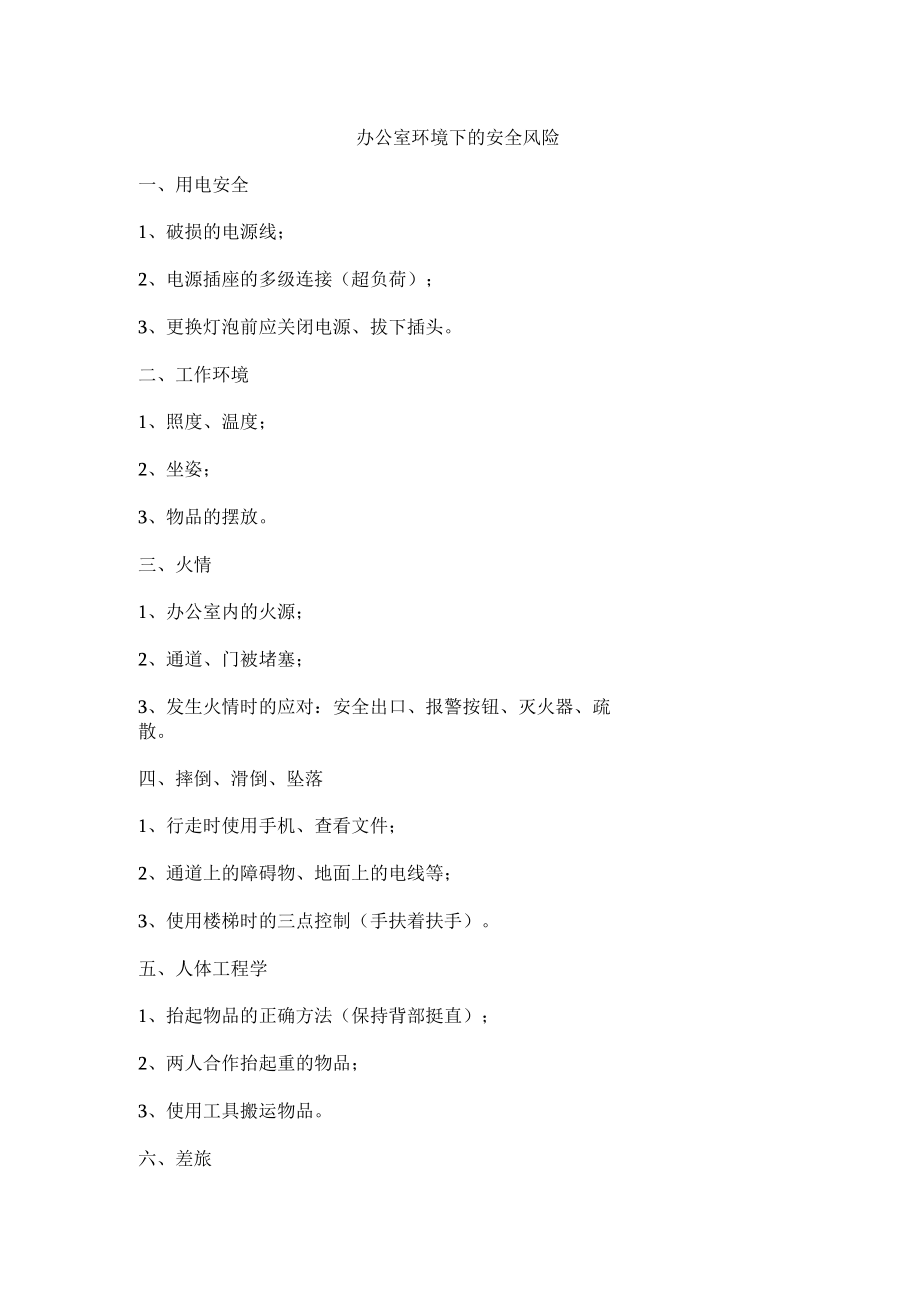 办公室环境下的安全风险

一、用电安全

1、破损的电源线；

2、电源插座的多级连接（超负荷）；

3、更换灯泡前应关闭电源、拔下插头。

二、工作环境

1、照度、温度；

2、坐姿；

3、物品的摆放。

三、火情

1、办公室内的火源；

2、通道、门被堵塞；

3、发生火情时的应对：安全出口、报警按钮、灭火器、疏散。

四、摔倒、滑倒、坠落

1、行走时使用手机、查看文件；

2、通道上的障碍物、地面上的电线等；

3、使用楼梯时的三点控制（手扶着扶手）。

五、人体工程学

1、抬起物品的正确方法（保持背部挺直）；

2、两人合作抬起重的物品；

3、使用工具搬运物品。

六、差旅